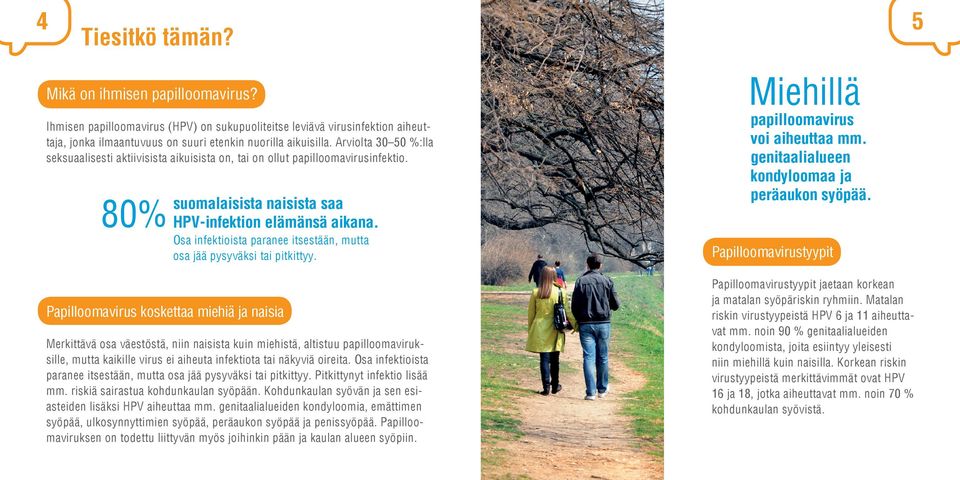 4

Tiesitkö tämän?

Mikä on ihmisen papilloomavirus?

Ihmisen papilloomavirus (HPV) on sukupuoliteitse leviävä virusinfektion aiheuttaja, jonka ilmaantuvuus on suuri etenkin nuorilla aikuisilla. Arviolta 30–50 %:lla seksuaalisesti aktiivisista aikuisista on, tai on ollut papilloomavirusinfektio.

80% suomalaisista naisista saa HPV-infektion elämänsä aikana.
Osa infektioista paranee itsestään, mutta osa jää pysyväksi tai pitkittyy.

Papilloomavirus koskettaa miehiä ja naisia

Merkittävä osa väestöstä, niin naisista kuin miehistä, altistuu papilloomaviruksille, mutta kaikille virus ei aiheuta infektiota tai näkyviä oireita. Osa infektioista paranee itsestään, mutta osa jää pysyväksi tai pitkittyy. Pitkittynyt infektio lisää mm. riskiä sairastua kohdunkaulan syöpään. Kohdunkaulan syövän ja sen esiasteiden lisäksi HPV aiheuttaa mm. genitaalialueiden kondyloomia, emättimen syöpää, ulkosynnyttimien syöpää, peräaukon syöpää ja penissyöpää. Papilloomaviruksen on todettu liittyvän myös joihinkin pään ja kaulan alueen syöpiin.

5

Miehillä papilloomavirus voi aiheuttaa mm. genitaalialueen kondyloomaa ja peräaukon syöpää.

Papilloomavirustyypit

Papilloomavirustyypit jaetaan korkean ja matalan syöpäriskin ryhmiin. Matalan riskin virustyypeistä HPV 6 ja 11 aiheuttavat mm. noin 90 % genitaalialueiden kondyloomista, joita esiintyy yleisesti niin miehillä kuin naisilla. Korkean riskin virustyypeistä merkittävimmät ovat HPV 16 ja 18, jotka aiheuttavat mm. noin 70 % kohdunkaulan syövistä.